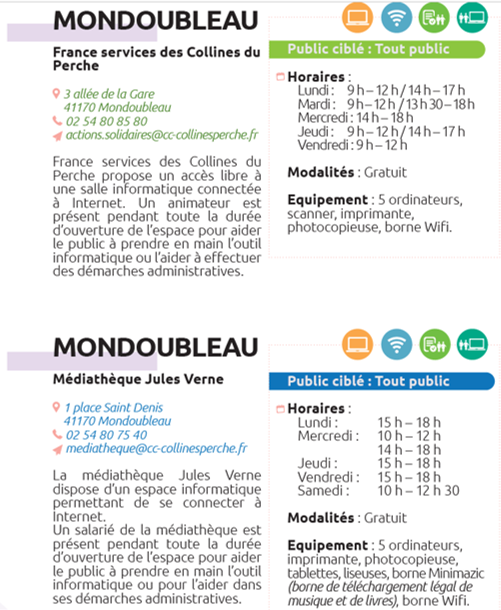 MONDOUBLEAU

France services des Collines du Perche

3 allée de la Gare
41170 Mondoubleau
02 54 80 85 80
actions.solidaires@cc-collinesperche.fr

France services des Collines du Perche propose un accès libre à une salle informatique connectée à Internet. Un animateur est présent pendant toute la durée d'ouverture de l'espace pour aider le public à prendre en main l'outil informatique ou l'aider à effectuer des démarches administratives.

Public ciblé : Tout public

Horaires :
Lundi : 9 h – 12 h / 14 h – 17 h
Mardi : 9 h – 12 h / 13 h 30 – 18 h
Mercredi : 14 h – 18 h
Jeudi : 9 h – 12 h / 14 h – 17 h
Vendredi : 9 h – 12 h

Modalités : Gratuit

Equipement : 5 ordinateurs, scanner, imprimante, photocopieuse, borne Wifi.

MONDOUBLEAU

Médiathèque Jules Verne

1 place Saint Denis
41170 Mondoubleau
02 54 80 75 40
mediatheque@cc-collinesperche.fr

La médiathèque Jules Verne dispose d'un espace informatique permettant de se connecter à Internet.
Un salarié de la médiathèque est présent pendant toute la durée d'ouverture de l'espace pour aider le public à prendre en main l'outil informatique ou pour l'aider dans ses démarches administratives.

Public ciblé : Tout public

Horaires :
Lundi : 15 h – 18 h
Mercredi : 10 h – 12 h
14 h – 18 h
Jeudi : 15 h – 18 h
Vendredi : 15 h – 18 h
Samedi : 10 h – 12 h 30

Modalités : Gratuit

Equipement : 5 ordinateurs, imprimante, photocopieuse, tablettes, liseuses, borne Minimazic (borne de téléchargement légal de musique et de livres), borne Wifi.